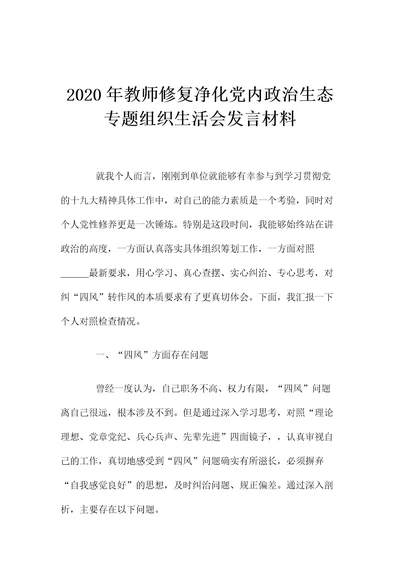 2020 年教师修复净化党内政治生态专题组织生活会发言材料

就我个人而言，刚刚到单位就能够有幸参与到学习贯彻党的十九大精神具体工作中，对自己的能力素质是一个考验，同时对个人党性修养更是一次锤炼。特别是这段时间，我能够始终站在讲政治的高度，一方面认真落实具体组织筹划工作，一方面对照______最新要求，用心学习、真心查摆、实心纠治、专心思考，对纠“四风”转作风的本质要求有了更真切体会。下面，我汇报一下个人对照检查情况。

一、“四风”方面存在问题

曾经一度认为，自己职务不高、权力有限，“四风”问题离自己很远，根本涉及不到。但是通过深入学习思考，对照“理论理想、党章党纪、兵心兵声、先辈先进”四面镜子，，认真审视自己的工作，真切地感受到“四风”问题确实有所滋长，必须摒弃“自我感觉良好”的思想，及时纠治问题、规正偏差。通过深入剖析，主要存在以下问题。